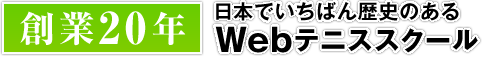 創業20年

日本でいちばん歴史のある
Webテニススクール